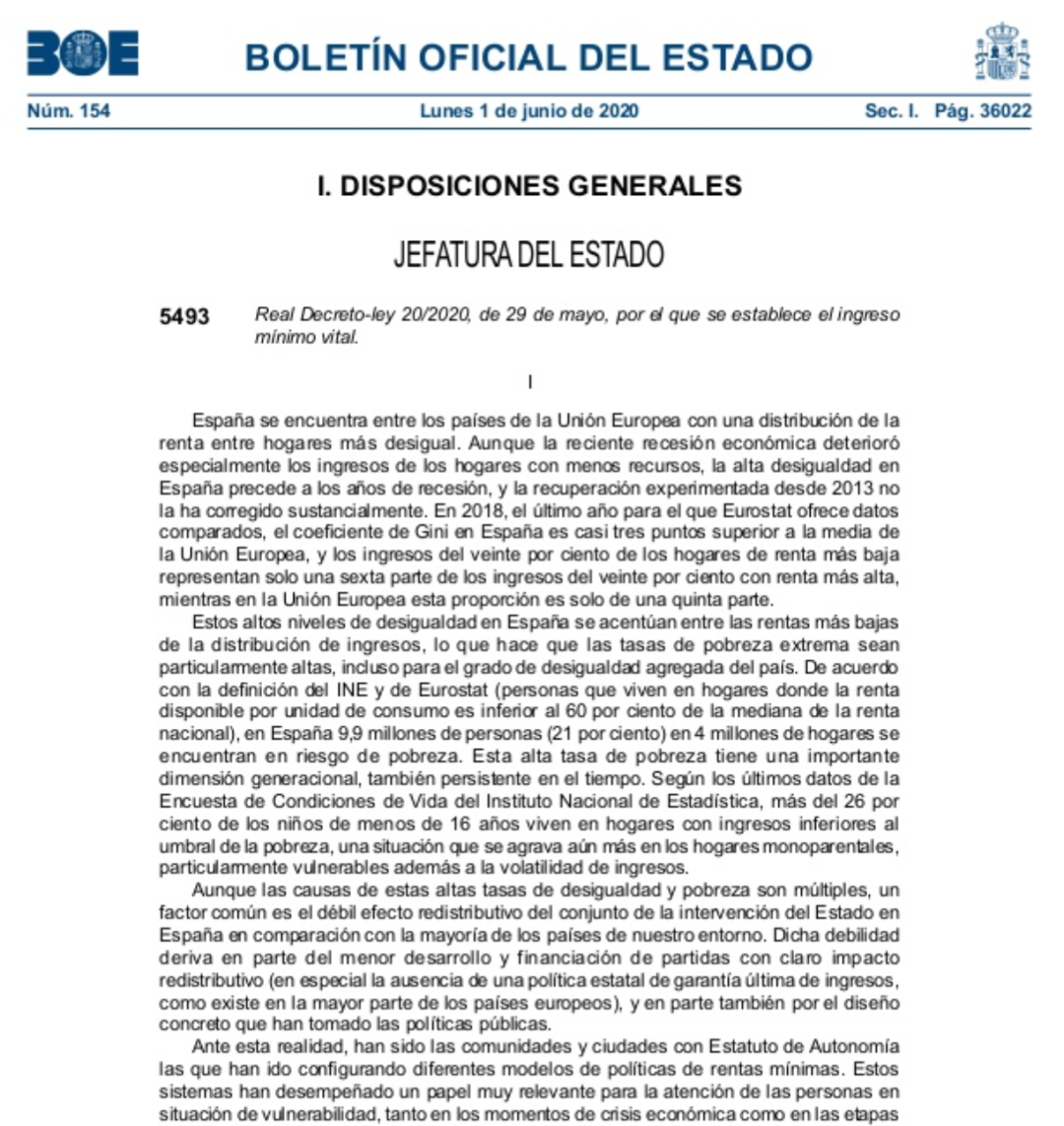 BOE

BOLETÍN OFICIAL DEL ESTADO

Núm. 154 Lunes 1 de junio de 2020 Sec. I. Pág. 36022

I. DISPOSICIONES GENERALES

JEFATURA DEL ESTADO

5493 Real Decreto-ley 20/2020, de 29 de mayo, por el que se establece el ingreso mínimo vital.

I

España se encuentra entre los países de la Unión Europea con una distribución de la renta entre hogares más desigual. Aunque la reciente recesión económica deterioró especialmente los ingresos de los hogares con menos recursos, la alta desigualdad en España precede a los años de recesión, y la recuperación experimentada desde 2013 no la ha corregido sustancialmente. En 2018, el último año para el que Eurostat ofrece datos comparados, el coeficiente de Gini en España es casi tres puntos superior a la media de la Unión Europea, y los ingresos del veinte por ciento de los hogares de renta más baja representan solo una sexta parte de los ingresos del veinte por ciento con renta más alta, mientras en la Unión Europea esta proporción es solo de una quinta parte.

Estos altos niveles de desigualdad en España se acentúan entre las rentas más bajas de la distribución de ingresos, lo que hace que las tasas de pobreza extrema sean particularmente altas, incluso para el grado de desigualdad agregada del país. De acuerdo con la definición del INE y de Eurostat (personas que viven en hogares donde la renta disponible por unidad de consumo es inferior al 60 por ciento de la mediana de la renta nacional), en España 9,9 millones de personas (21 por ciento) en 4 millones de hogares se encuentran en riesgo de pobreza. Esta alta tasa de pobreza tiene una importante dimensión generacional, también persistente en el tiempo. Según los últimos datos de la Encuesta de Condiciones de Vida del Instituto Nacional de Estadística, más del 26 por ciento de los niños de menos de 16 años viven en hogares con ingresos inferiores al umbral de la pobreza, una situación que se agrava aún más en los hogares monoparentales, particularmente vulnerables además a la volatilidad de ingresos.

Aunque las causas de estas altas tasas de desigualdad y pobreza son múltiples, un factor común es el débil efecto redistributivo del conjunto de la intervención del Estado en España en comparación con la mayoría de los países de nuestro entorno. Dicha debilidad deriva en parte del menor desarrollo y financiación de partidas con claro impacto redistributivo (en especial la ausencia de una política estatal de garantía última de ingresos, como existe en la mayor parte de los países europeos), y en parte también por el diseño concreto que han tomado las políticas públicas.

Ante esta realidad, han sido las comunidades y ciudades con Estatuto de Autonomía las que han ido configurando diferentes modelos de políticas de rentas mínimas. Estos sistemas han desempeñado un papel muy relevante para la atención de las personas en situación de vulnerabilidad, tanto en los momentos de crisis económica como en las etapas